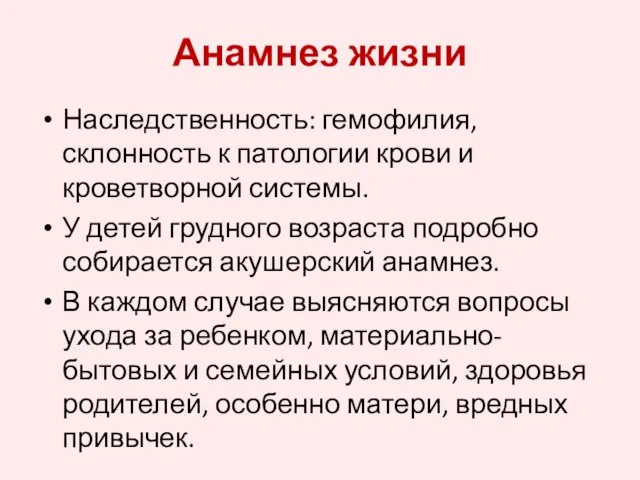 Анамнез жизни

• Наследственность: гемофилия, склонность к патологии крови и кроветворной системы.

• У детей грудного возраста подробно собирается акушерский анамнез.

• В каждом случае выясняются вопросы ухода за ребенком, материально-бытовых и семейных условий, здоровья родителей, особенно матери, вредных привычек.